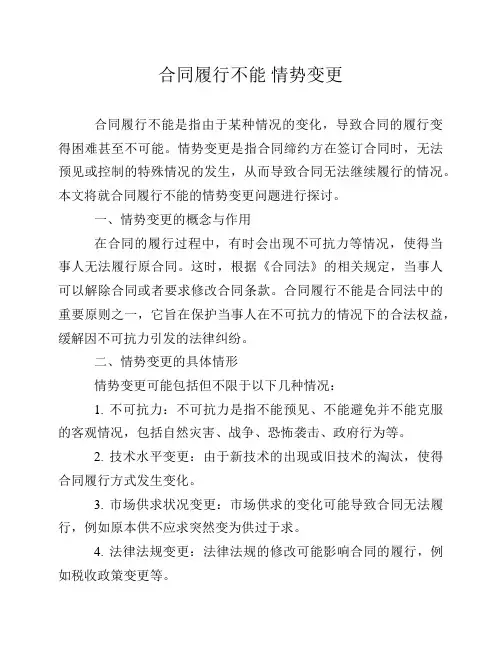 合同履行不能 情势变更

合同履行不能是指由于某种情况的变化，导致合同的履行变得困难甚至不可能。情势变更是指合同缔约方在签订合同时，无法预见或控制的特殊情况的发生，从而导致合同无法继续履行的情况。本文将就合同履行不能的情势变更问题进行探讨。

一、情势变更的概念与作用

在合同的履行过程中，有时会出现不可抗力等情况，使得当事人无法履行原合同。这时，根据《合同法》的相关规定，当事人可以解除合同或者要求修改合同条款。合同履行不能是合同法中的重要原则之一，它旨在保护当事人在不可抗力的情况下的合法权益，缓解因不可抗力引发的法律纠纷。

二、情势变更的具体情形

情势变更可能包括但不限于以下几种情况：

1. 不可抗力：不可抗力是指不能预见、不能避免并不能克服的客观情况，包括自然灾害、战争、恐怖袭击、政府行为等。

2. 技术水平变更：由于新技术的出现或旧技术的淘汰，使得合同履行方式发生变化。

3. 市场供求状况变更：市场供求的变化可能导致合同无法履行，例如原本供不应求突然变为供过于求。

4. 法律法规变更：法律法规的修改可能影响合同的履行，例如税收政策变更等。